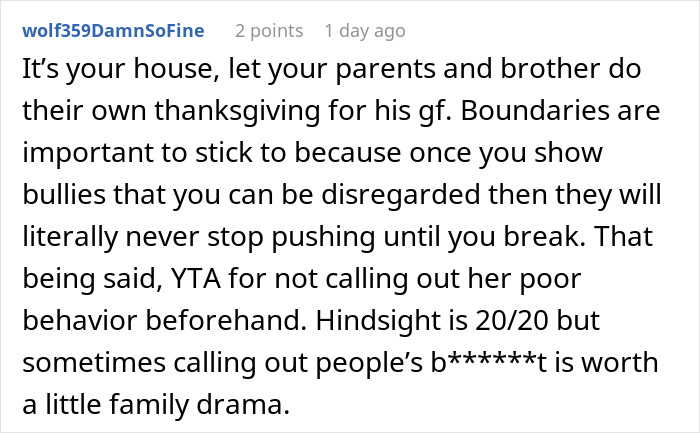 wolf359DamnSoFine 2 points 1 day ago

It’s your house, let your parents and brother do their own thanksgiving for his gf. Boundaries are important to stick to because once you show bullies that you can be disregarded then they will literally never stop pushing until you break. That being said, YTA for not calling out her poor behavior beforehand. Hindsight is 20/20 but sometimes calling out people’s b******t is worth a little family drama.